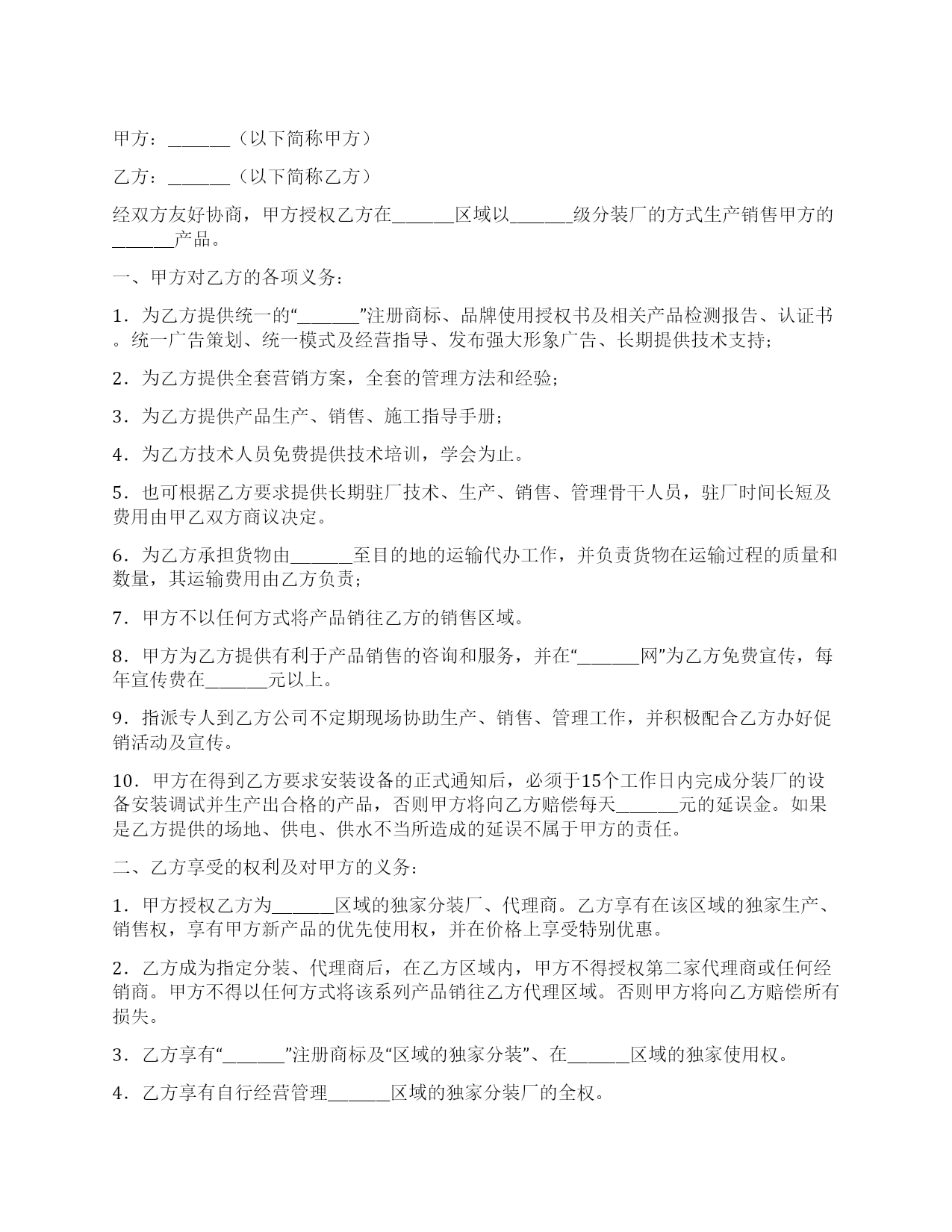 甲方：______（以下简称甲方）

乙方：______（以下简称乙方）

经双方友好协商，甲方授权乙方在______区域以______级分装厂的方式生产销售甲方的______产品。

一、甲方对乙方的各项义务：

1．为乙方提供统一的“______”注册商标、品牌使用授权书及相关产品检测报告、认证书。统一广告策划、统一模式及经营指导、发布强大形象广告、长期提供技术支持；

2．为乙方提供全套营销方案，全套的管理方法和经验；

3．为乙方提供产品生产、销售、施工指导手册；

4．为乙方技术人员免费提供技术培训，学会为止。

5．也可根据乙方要求提供长期驻厂技术、生产、销售、管理骨干人员，驻厂时间长短及费用由甲乙双方商议决定。

6．为乙方承担货物由______至目的地的运输代办工作，并负责货物在运输过程的质量和数量，其运输费用由乙方负责；

7．甲方不以任何方式将产品销往乙方的销售区域。

8．甲方为乙方提供有利于产品销售的咨询和服务，并在“______网”为乙方免费宣传，每年宣传费在______元以上。

9．指派专人到乙方公司不定期现场协助生产、销售、管理工作，并积极配合乙方办好促销活动及宣传。

10．甲方在得到乙方要求安装设备的正式通知后，必须于15个工作日内完成分装厂的设备安装调试并生产出合格的产品，否则甲方将向乙方赔偿每天______元的延误金。如果是乙方提供的场地、供电、供水不当所造成的延误不属于甲方的责任。

二、乙方享受的权利及对甲方的义务：

1．甲方授权乙方为______区域的独家分装厂、代理商。乙方享有在该区域的独家生产、销售权，享有甲方新产品的优先使用权，并在价格上享受特别优惠。

2．乙方成为指定分装、代理商后，在乙方区域内，甲方不得授权第二家代理商或任何经销商。甲方不得以任何方式将该系列产品销往乙方代理区域。否则甲方将向乙方赔偿所有损失。

3．乙方享有“______”注册商标及“区域的独家分装”、在______区域的独家使用权。

4．乙方享有自行经营管理______区域的独家分装厂的全权。